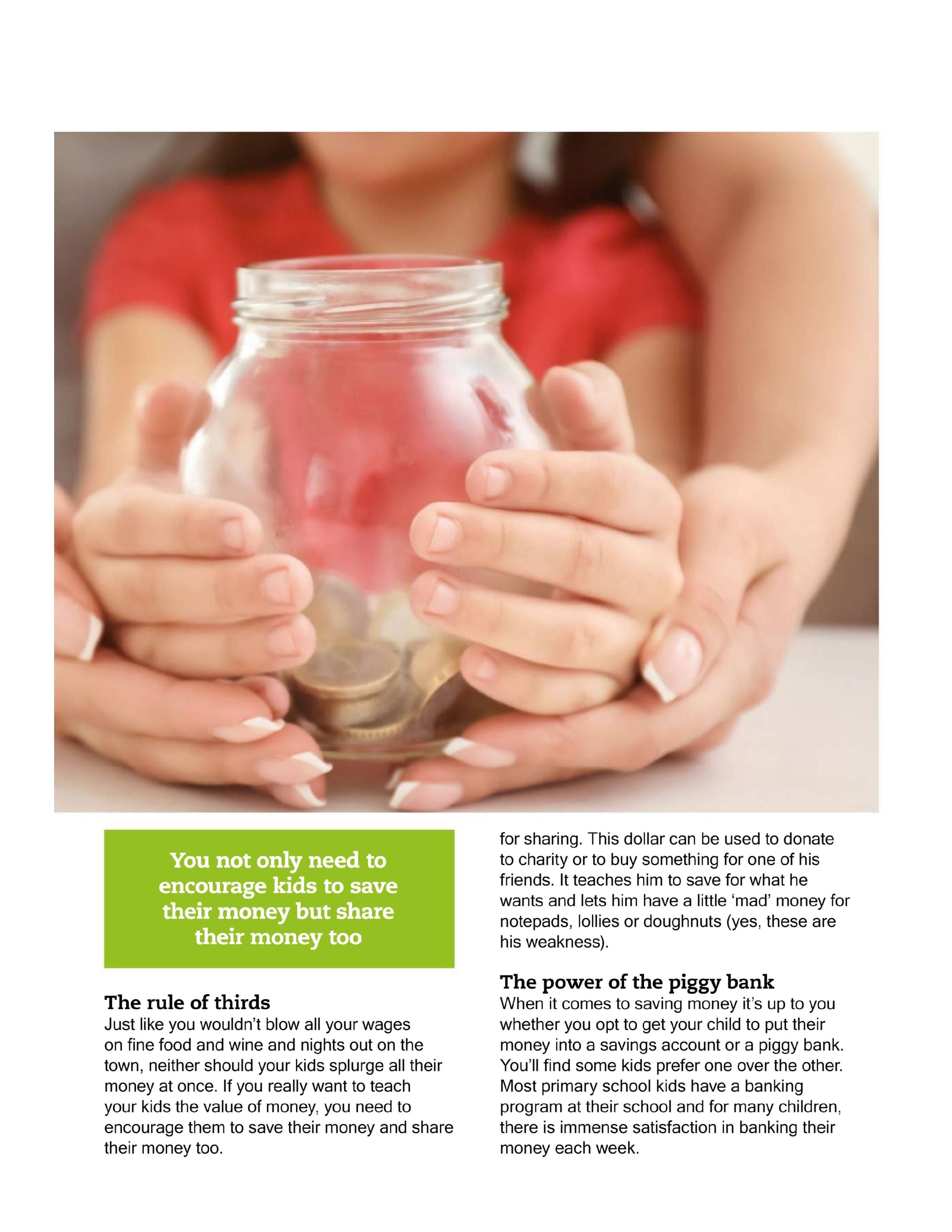 You not only need to encourage kids to save their money but share their money too

The rule of thirds
Just like you wouldn't blow all your wages on fine food and wine and nights out on the town, neither should your kids splurge all their money at once. If you really want to teach your kids the value of money, you need to encourage them to save their money and share their money too.

for sharing. This dollar can be used to donate to charity or to buy something for one of his friends. It teaches him to save for what he wants and lets him have a little 'mad' money for notepads, lollies or doughnuts (yes, these are his weakness).

The power of the piggy bank
When it comes to saving money it's up to you whether you opt to get your child to put their money into a savings account or a piggy bank. You'll find some kids prefer one over the other. Most primary school kids have a banking program at their school and for many children, there is immense satisfaction in banking their money each week.